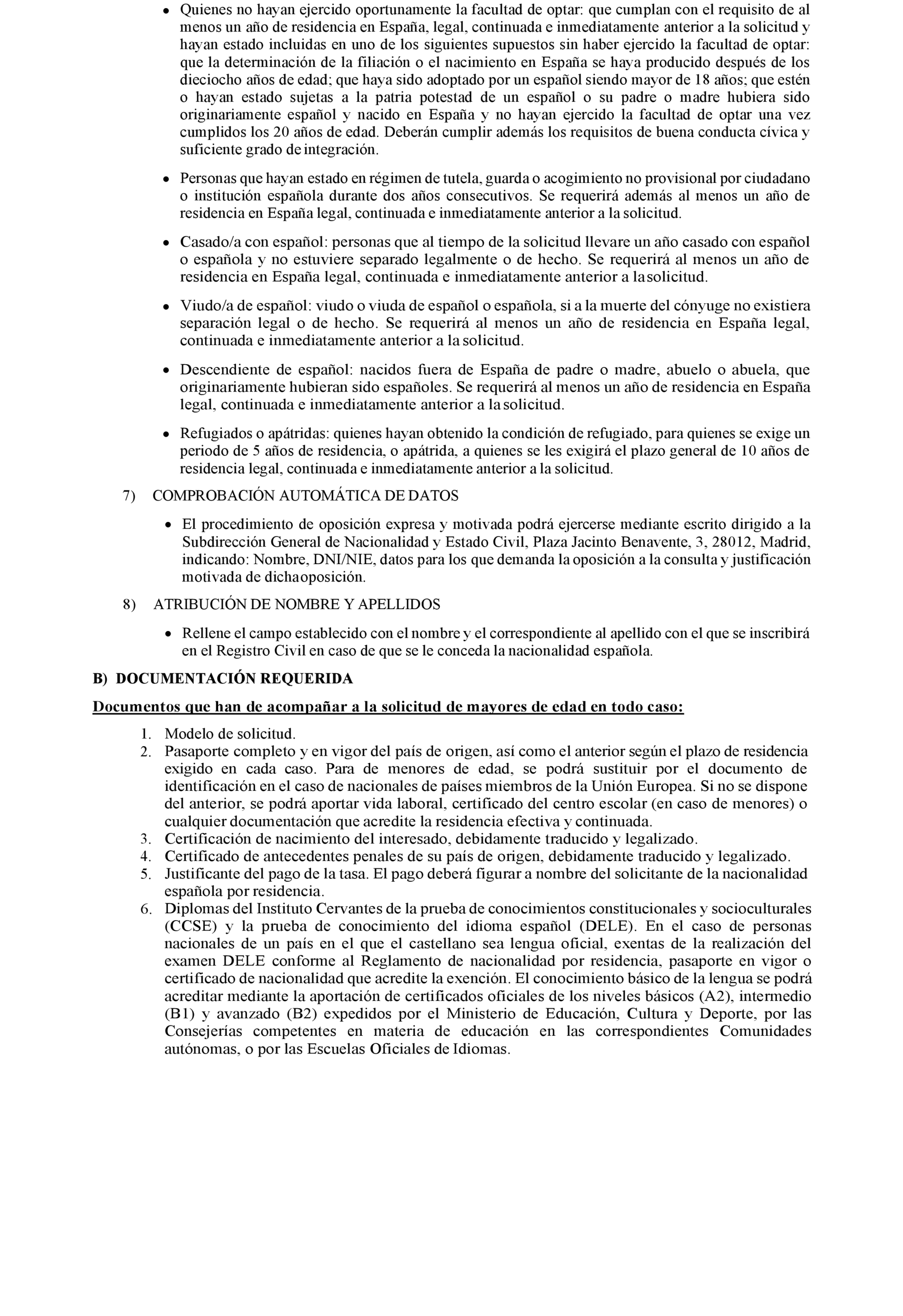 • Quienes no hayan ejercido oportunamente la facultad de optar: que cumplan con el requisito de al menos un año de residencia en España, legal, continuada e inmediatamente anterior a la solicitud y hayan estado incluidas en uno de los siguientes supuestos sin haber ejercido la facultad de optar: que la determinación de la filiación o el nacimiento en España se haya producido después de los dieciocho años de edad; que haya sido adoptado por un español siendo mayor de 18 años; que estén o hayan estado sujetas a la patria potestad de un español o su padre o madre hubiera sido originariamente español y nacido en España y no hayan ejercido la facultad de optar una vez cumplidos los 20 años de edad. Deberán cumplir además los requisitos de buena conducta cívica y suficiente grado de integración.

• Personas que hayan estado en régimen de tutela, guarda o acogimiento no provisional por ciudadano o institución española durante dos años consecutivos. Se requerirá además al menos un año de residencia en España legal, continuada e inmediatamente anterior a la solicitud.

• Casado/a con español: personas que al tiempo de la solicitud llevare un año casado con español o española y no estuviere separado legalmente o de hecho. Se requerirá al menos un año de residencia en España legal, continuada e inmediatamente anterior a la solicitud.

• Viudo/a de español: viudo o viuda de español o española, si a la muerte del cónyuge no existiera separación legal o de hecho. Se requerirá al menos un año de residencia en España legal, continuada e inmediatamente anterior a la solicitud.

• Descendiente de español: nacidos fuera de España de padre o madre, abuelo o abuela, que originariamente hubieran sido españoles. Se requerirá al menos un año de residencia en España legal, continuada e inmediatamente anterior a la solicitud.

• Refugiados o apátridas: quienes hayan obtenido la condición de refugiado, para quienes se exige un periodo de 5 años de residencia, o apátrida, a quienes se les exigirá el plazo general de 10 años de residencia legal, continuada e inmediatamente anterior a la solicitud.

7) COMPROBACIÓN AUTOMÁTICA DE DATOS

• El procedimiento de oposición expresa y motivada podrá ejercerse mediante escrito dirigido a la Subdirección General de Nacionalidad y Estado Civil, Plaza Jacinto Benavente, 3, 28012, Madrid, indicando: Nombre, DNI/NIE, datos para los que demanda la oposición a la consulta y justificación motivada de dicha oposición.

8) ATRIBUCIÓN DE NOMBRE Y APELLIDOS

• Rellene el campo establecido con el nombre y el correspondiente al apellido con el que se inscribirá en el Registro Civil en caso de que se le conceda la nacionalidad española.

B) DOCUMENTACIÓN REQUERIDA

Documentos que han de acompañar a la solicitud de mayores de edad en todo caso:

1. Modelo de solicitud.
2. Pasaporte completo y en vigor del país de origen, así como el anterior según el plazo de residencia exigido en cada caso. Para de menores de edad, se podrá sustituir por el documento de identificación en el caso de nacionales de países miembros de la Unión Europea. Si no se dispone del anterior, se podrá aportar vida laboral, certificado del centro escolar (en caso de menores) o cualquier documentación que acredite la residencia efectiva y continuada.
3. Certificación de nacimiento del interesado, debidamente traducido y legalizado.
4. Certificado de antecedentes penales de su país de origen, debidamente traducido y legalizado.
5. Justificante del pago de la tasa. El pago deberá figurar a nombre del solicitante de la nacionalidad española por residencia.
6. Diplomas del Instituto Cervantes de la prueba de conocimientos constitucionales y socioculturales (CCSE) y la prueba de conocimiento del idioma español (DELE). En el caso de personas nacionales de un país en el que el castellano sea lengua oficial, exentas de la realización del examen DELE conforme al Reglamento de nacionalidad por residencia, pasaporte en vigor o certificado de nacionalidad que acredite la exención. El conocimiento básico de la lengua se podrá acreditar mediante la aportación de certificados oficiales de los niveles básicos (A2), intermedio (B1) y avanzado (B2) expedidos por el Ministerio de Educación, Cultura y Deporte, por las Consejerías competentes en materia de educación en las correspondientes Comunidades autónomas, o por las Escuelas Oficiales de Idiomas.